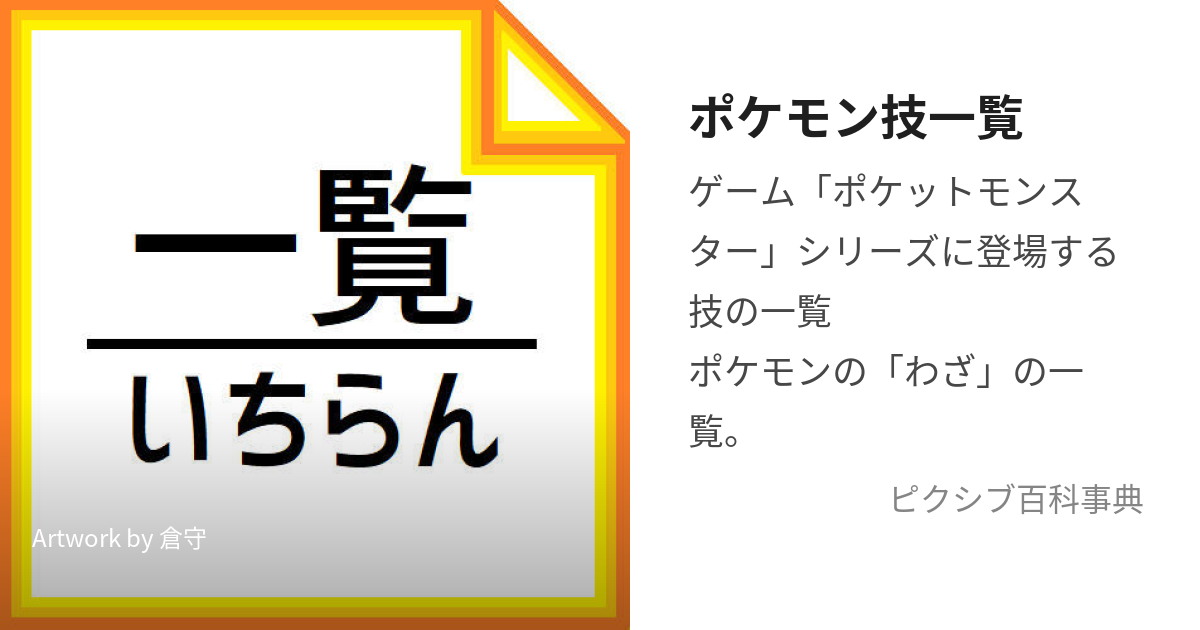 一覧

いちらん

Artwork by 倉守

ポケモン技一覧

ゲーム「ポケットモンスター」シリーズに登場する技の一覧
ポケモンの「わざ」の一覧。

ピクシブ百科事典